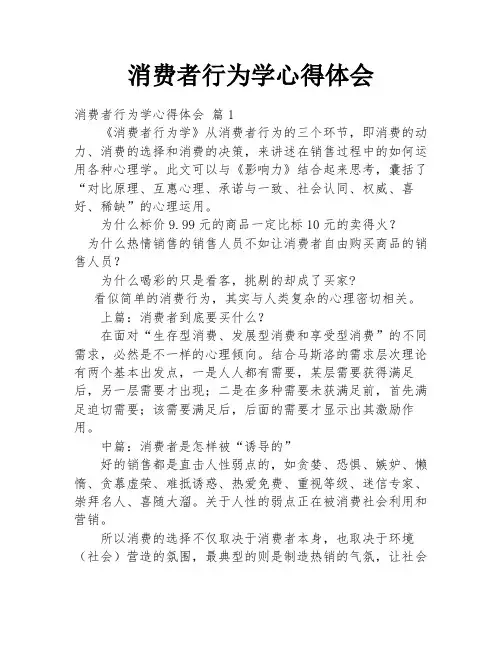 消费者行为学心得体会

消费者行为学心得体会 篇1

《消费者行为学》从消费者行为的三个环节，即消费的动力、消费的选择和消费的决策，来讲述在销售过程中的如何运用各种心理学。此文可以与《影响力》结合起来思考，囊括了“对比原理、互惠心理、承诺与一致、社会认同、权威、喜好、稀缺”的心理运用。

为什么标价9.99元的商品一定比标10元的卖得火？

为什么热情销售的销售人员不如让消费者自由购买商品的销售人员？

为什么喝彩的只是看客，挑剔的却成了买家?

看似简单的消费行为，其实与人类复杂的心理密切相关。

上篇：消费者到底要买什么？

在面对“生存型消费、发展型消费和享受型消费”的不同需求，必然是不一样的心理倾向。结合马斯洛的需求层次理论有两个基本出发点，一是人人都有需要，某层需要获得满足后，另一层需要才出现；二是在多种需要未获满足前，首先满足迫切需要；该需要满足后，后面的需要才显示出其激励作用。

中篇：消费者是怎样被“诱导的”

好的销售都是直击人性弱点的，如贪婪、恐惧、嫉妒、懒惰、贪慕虚荣、难抵诱惑、热爱免费、重视等级、迷信专家、崇拜名人、喜随大溜。关于人性的弱点正在被消费社会利用和营销。

所以消费的选择不仅取决于消费者本身，也取决于环境（社会）营造的氛围，最典型的则是制造热销的气氛，让社会